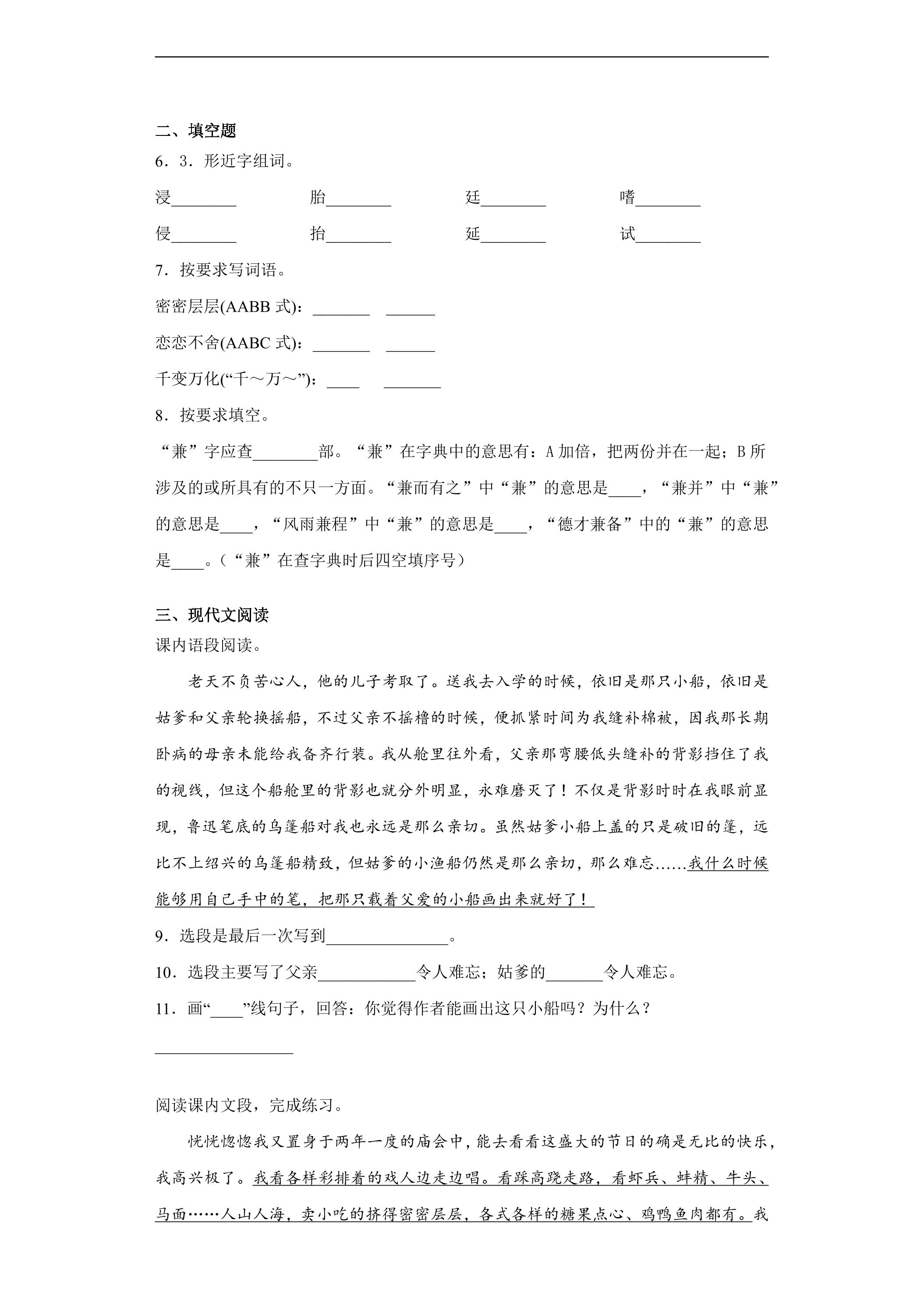 二、填空题

6．3．形近字组词。

浸____ 胎____ 廷____ 嗜____

侵____ 抬____ 延____ 试____

7．按要求写词语。

密密层层(AABB式)：____ ____

恋恋不舍(AABC式)：____ ____

千变万化(“千～万～”)：____ ____

8．按要求填空。

“兼”字应查____部。“兼”在字典中的意思有：A加倍，把两份并在一起；B所涉及的或所具有的不只一方面。“兼而有之”中“兼”的意思是____，“兼并”中“兼”的意思是____，“风雨兼程”中“兼”的意思是____，“德才兼备”中的“兼”的意思是____。（“兼”在查字典时后四空填序号）

三、现代文阅读

课内语段阅读。

老天不负苦心人，他的儿子考取了。送我去入学的时候，依旧是那只小船，依旧是姑爹和父亲轮换摇船，不过父亲不摇橹的时候，便抓紧时间为我缝补棉被，因我那长期卧病的母亲未能给我备齐行装。我从舱里往外看，父亲那弯腰低头缝补的背影挡住了我的视线，但这个船舱里的背影也就分外明显，永难磨灭了！不仅是背影时时在我眼前显现，鲁迅笔底的乌篷船对我也永远是那么亲切。虽然姑爹小船上盖的只是破旧的篷，远比不上绍兴的乌篷船精致，但姑爹的小渔船仍然是那么亲切，那么难忘……我什么时候能够用自己手中的笔，把那只载着父爱的小船画出来就好了！

9．选段是最后一次写到____。

10．选段主要写了父亲____令人难忘；姑爹的____令人难忘。

11．画“____”线句子，回答：你觉得作者能画出这只小船吗？为什么？

____

阅读课内文段，完成练习。

恍恍惚惚我又置身于两年一度的庙会中，能去看看这盛大的节日的确是无比的快乐，我高兴极了。我看各样彩排着的戏人边走边唱。看踩高跷走路，看虾兵、蚌精、牛头、马面……人山人海，卖小吃的挤得密密层层，各式各样的糖果点心、鸡鸭鱼肉都有。我